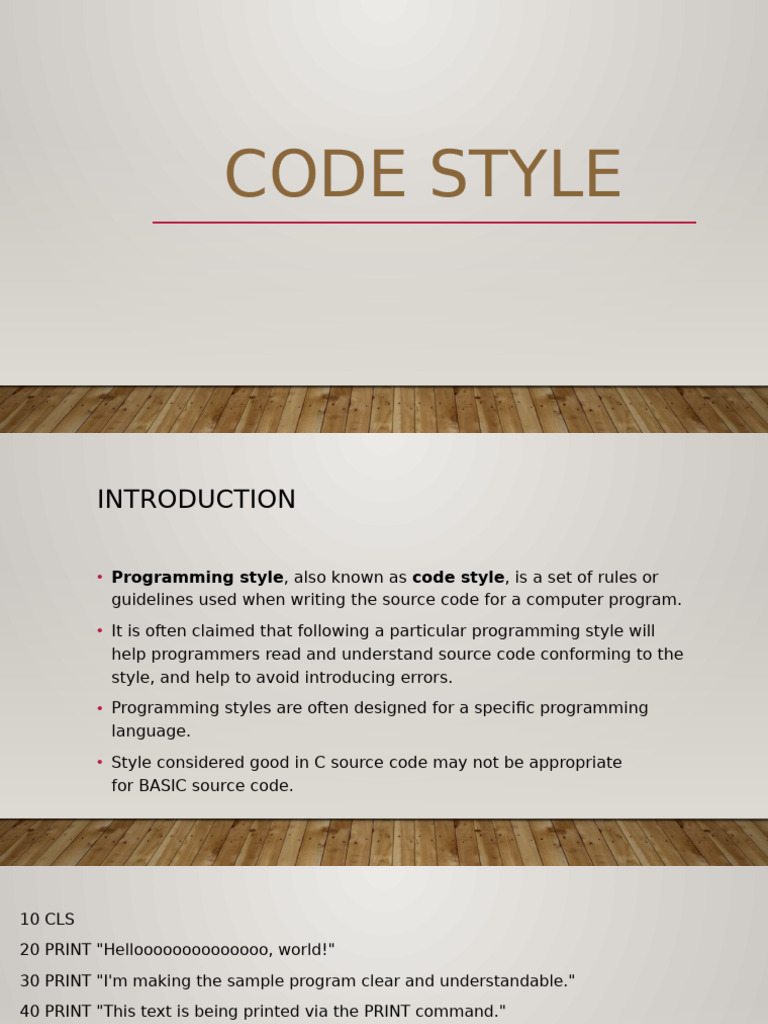 CODE STYLE

INTRODUCTION

• Programming style, also known as code style, is a set of rules or guidelines used when writing the source code for a computer program.
• It is often claimed that following a particular programming style will help programmers read and understand source code conforming to the style, and help to avoid introducing errors.
• Programming styles are often designed for a specific programming language.
• Style considered good in C source code may not be appropriate for BASIC source code.

10 CLS
20 PRINT "Helloooooooooooooo, world!"
30 PRINT "I'm making the sample program clear and understandable."
40 PRINT "This text is being printed via the PRINT command."